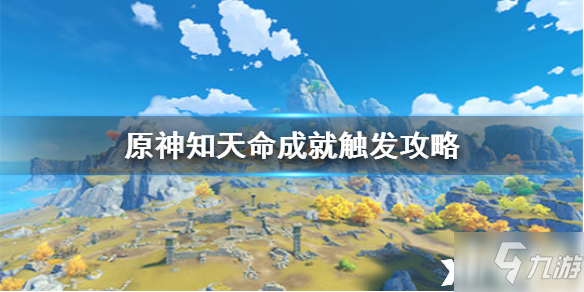 原神知天命成就触发攻略

九游